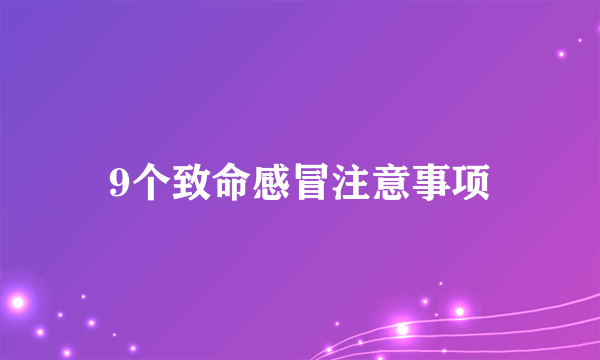 9个致命感冒注意事项